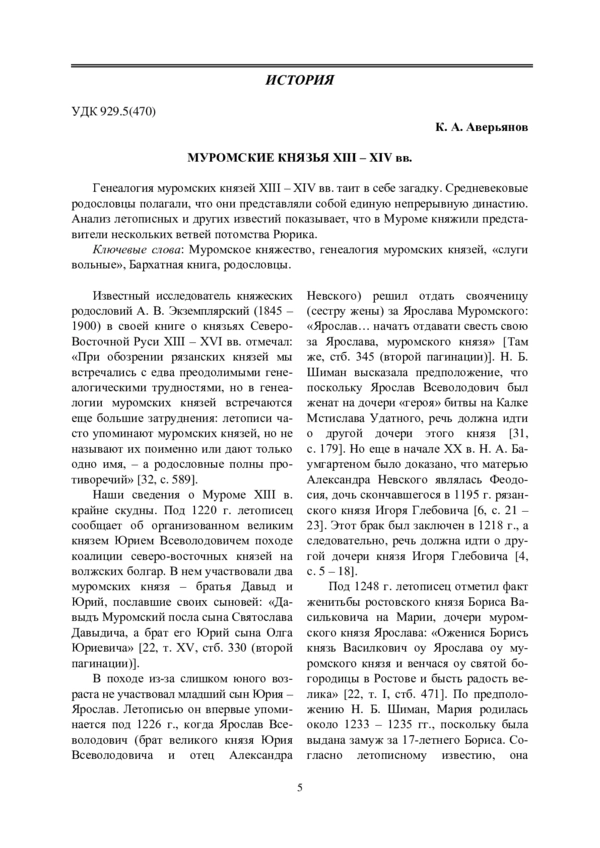 ИСТОРИЯ

УДК 929.5(470)

К. А. Аверьянов

МУРОМСКИЕ КНЯЗЬЯ XIII – XIV вв.

Генеалогия муромских князей XIII – XIV вв. таит в себе загадку. Средневековые родословцы полагали, что они представляли собой единую непрерывную династию. Анализ летописных и других известий показывает, что в Муроме княжили представители нескольких ветвей потомства Рюрика.

Ключевые слова: Муромское княжество, генеалогия муромских князей, «слуги вольные», Бархатная книга, родословцы.

Известный исследователь княжеских родословий А. В. Экземплярский (1845 – 1900) в своей книге о князьях Северо-Восточной Руси XIII – XVI вв. отмечал: «При обозрении рязанских князей мы встречались с едва преодолимыми генеалогическими трудностями, но в генеалогии муромских князей встречаются еще большие затруднения: летописи часто упоминают муромских князей, но не называют их поименно или дают только одно имя, – а родословные полны противоречий» [32, с. 589].

Наши сведения о Муроме XIII в. крайне скудны. Под 1220 г. летописец сообщает об организованном великим князем Юрием Всеволодовичем походе коалиции северо-восточных князей на волжских болгар. В нем участвовали два муромских князя – братья Давыд и Юрий, пославшие своих сыновей: «Давыдъ Муромский посла сына Святослава Давыдича, а брат его Юрий сына Олга Юриевича» [22, т. XV, стб. 330 (второй пагинации)].

В походе из-за слишком юного возраста не участвовал младший сын Юрия – Ярослав. Летописью он впервые упоминается под 1226 г., когда Ярослав Всеволодович (брат великого князя Юрия Всеволодовича и отец Александра Невского) решил отдать свояченицу (сестру жены) за Ярослава Муромского: «Ярослав… начать отдавати свесть свою за Ярослава, муромского князя» [Там же, стб. 345 (второй пагинации)]. Н. Б. Шиман высказала предположение, что поскольку Ярослав Всеволодович был женат на дочери «героя» битвы на Калке Мстислава Удатного, речь должна идти о другой дочери этого князя [31, с. 179]. Но еще в начале XX в. Н. А. Баумгартеном было доказано, что матерью Александра Невского являлась Феодосия, дочь скончавшегося в 1195 г. рязанского князя Игоря Глебовича [6, с. 21 – 23]. Этот брак был заключен в 1218 г., а следовательно, речь должна идти о другой дочери князя Игоря Глебовича [4, с. 5 – 18].

Под 1248 г. летописец отметил факт женитьбы ростовского князя Бориса Васильковича на Марии, дочери муромского князя Ярослава: «Оженися Борисъ князь Василкович оу Ярослава оу муромского князя и венчася оу святой богородицы в Ростове и бысть радость велика» [22, т. I, стб. 471]. По предположению Н. Б. Шиман, Мария родилась около 1233 – 1235 гг., поскольку была выдана замуж за 17-летнего Бориса. Согласно летописному известию, она

5